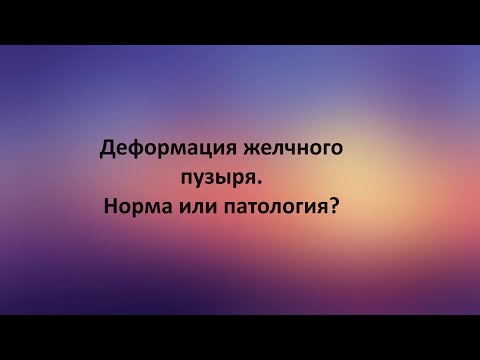 Деформация желчного пузыря.
Норма или патология?